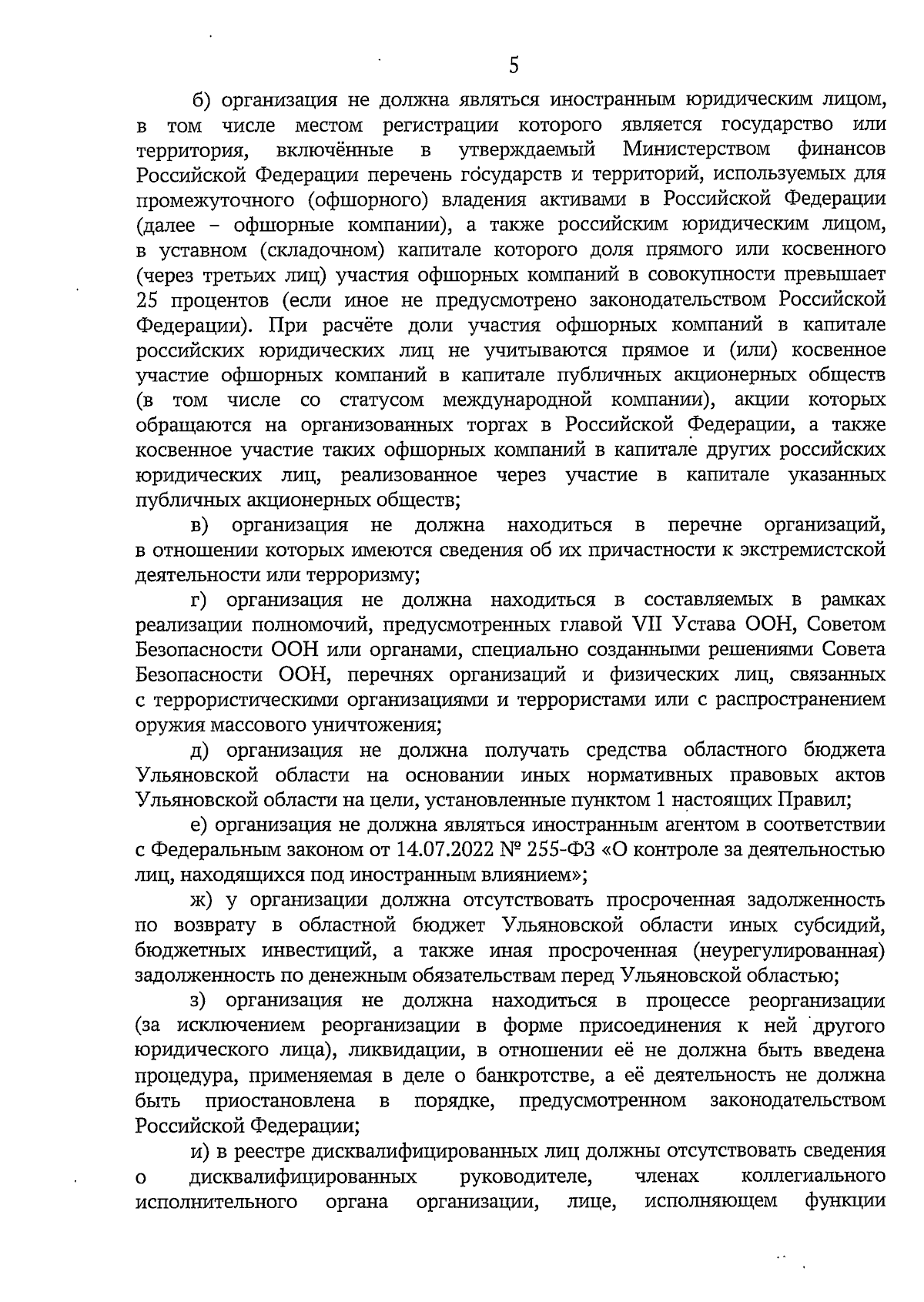 5

б) организация не должна являться иностранным юридическим лицом, в том числе местом регистрации которого является государство или территория, включённые в утверждаемый Министерством финансов Российской Федерации перечень государств и территорий, используемых для промежуточного (офшорного) владения активами в Российской Федерации (далее – офшорные компании), а также российским юридическим лицом, в уставном (складочном) капитале которого доля прямого или косвенного (через третьих лиц) участия офшорных компаний в совокупности превышает 25 процентов (если иное не предусмотрено законодательством Российской Федерации). При расчёте доли участия офшорных компаний в капитале российских юридических лиц не учитываются прямое и (или) косвенное участие офшорных компаний в капитале публичных акционерных обществ (в том числе со статусом международной компании), акции которых обращаются на организованных торгах в Российской Федерации, а также косвенное участие таких офшорных компаний в капитале других российских юридических лиц, реализованное через участие в капитале указанных публичных акционерных обществ;

в) организация не должна находиться в перечне организаций, в отношении которых имеются сведения об их причастности к экстремистской деятельности или терроризму;

г) организация не должна находиться в составляемых в рамках реализации полномочий, предусмотренных главой VII Устава ООН, Советом Безопасности ООН или органами, специально созданными решениями Совета Безопасности ООН, перечнях организаций и физических лиц, связанных с террористическими организациями и террористами или с распространением оружия массового уничтожения;

д) организация не должна получать средства областного бюджета Ульяновской области на основании иных нормативных правовых актов Ульяновской области на цели, установленные пунктом 1 настоящих Правил;

е) организация не должна являться иностранным агентом в соответствии с Федеральным законом от 14.07.2022 № 255-ФЗ «О контроле за деятельностью лиц, находящихся под иностранным влиянием»;

ж) у организации должна отсутствовать просроченная задолженность по возврату в областной бюджет Ульяновской области иных субсидий, бюджетных инвестиций, а также иная просроченная (неурегулированная) задолженность по денежным обязательствам перед Ульяновской областью;

з) организация не должна находиться в процессе реорганизации (за исключением реорганизации в форме присоединения к ней другого юридического лица), ликвидации, в отношении её не должна быть введена процедура, применяемая в деле о банкротстве, а её деятельность не должна быть приостановлена в порядке, предусмотренном законодательством Российской Федерации;

и) в реестре дисквалифицированных лиц должны отсутствовать сведения о дисквалифицированных руководителе, членах коллегиального исполнительного органа организации, лице, исполняющем функции